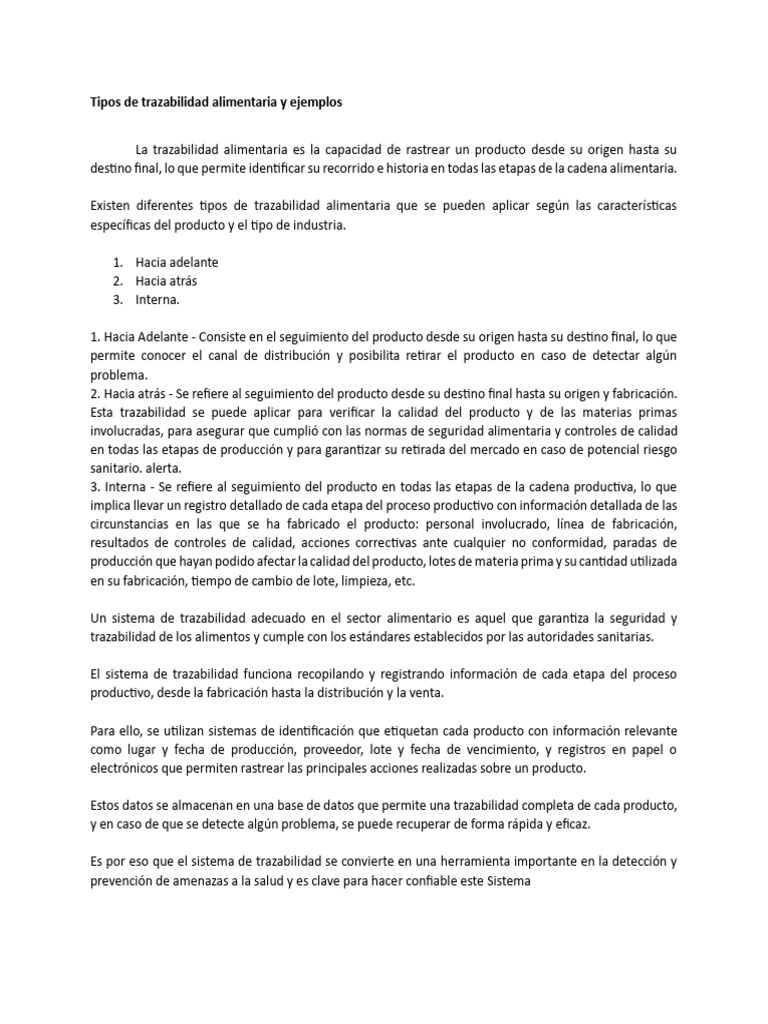 Tipos de trazabilidad alimentaria y ejemplos

La trazabilidad alimentaria es la capacidad de rastrear un producto desde su origen hasta su destino final, lo que permite identificar su recorrido e historia en todas las etapas de la cadena alimentaria.

Existen diferentes tipos de trazabilidad alimentaria que se pueden aplicar según las características específicas del producto y el tipo de industria.

1. Hacia adelante
2. Hacia atrás
3. Interna.

1. Hacia Adelante - Consiste en el seguimiento del producto desde su origen hasta su destino final, lo que permite conocer el canal de distribución y posibilita retirar el producto en caso de detectar algún problema.
2. Hacia atrás - Se refiere al seguimiento del producto desde su destino final hasta su origen y fabricación. Esta trazabilidad se puede aplicar para verificar la calidad del producto y de las materias primas involucradas, para asegurar que cumplió con las normas de seguridad alimentaria y controles de calidad en todas las etapas de producción y para garantizar su retirada del mercado en caso de potencial riesgo sanitario. alerta.
3. Interna - Se refiere al seguimiento del producto en todas las etapas de la cadena productiva, lo que implica llevar un registro detallado de cada etapa del proceso productivo con información detallada de las circunstancias en las que se ha fabricado el producto: personal involucrado, línea de fabricación, resultados de controles de calidad, acciones correctivas ante cualquier no conformidad, paradas de producción que hayan podido afectar la calidad del producto, lotes de materia prima y su cantidad utilizada en su fabricación, tiempo de cambio de lote, limpieza, etc.

Un sistema de trazabilidad adecuado en el sector alimentario es aquel que garantiza la seguridad y trazabilidad de los alimentos y cumple con los estándares establecidos por las autoridades sanitarias.

El sistema de trazabilidad funciona recopilando y registrando información de cada etapa del proceso productivo, desde la fabricación hasta la distribución y la venta.

Para ello, se utilizan sistemas de identificación que etiquetan cada producto con información relevante como lugar y fecha de producción, proveedor, lote y fecha de vencimiento, y registros en papel o electrónicos que permiten rastrear las principales acciones realizadas sobre un producto.

Estos datos se almacenan en una base de datos que permite una trazabilidad completa de cada producto, y en caso de que se detecte algún problema, se puede recuperar de forma rápida y eficaz.

Es por eso que el sistema de trazabilidad se convierte en una herramienta importante en la detección y prevención de amenazas a la salud y es clave para hacer confiable este Sistema